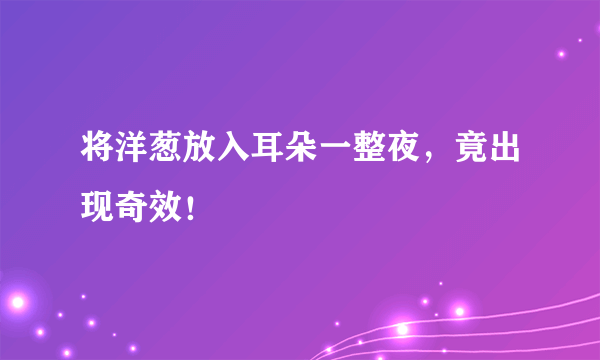 将洋葱放入耳朵一整夜，竟出现奇效！